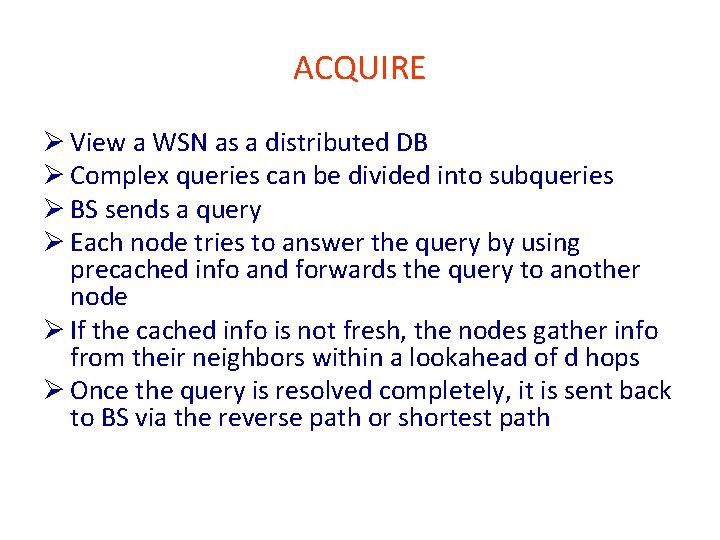 ACQUIRE

➢ View a WSN as a distributed DB
➢ Complex queries can be divided into subqueries
➢ BS sends a query
➢ Each node tries to answer the query by using precached info and forwards the query to another node
➢ If the cached info is not fresh, the nodes gather info from their neighbors within a lookahead of d hops
➢ Once the query is resolved completely, it is sent back to BS via the reverse path or shortest path